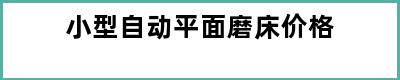 小型自动平面磨床价格